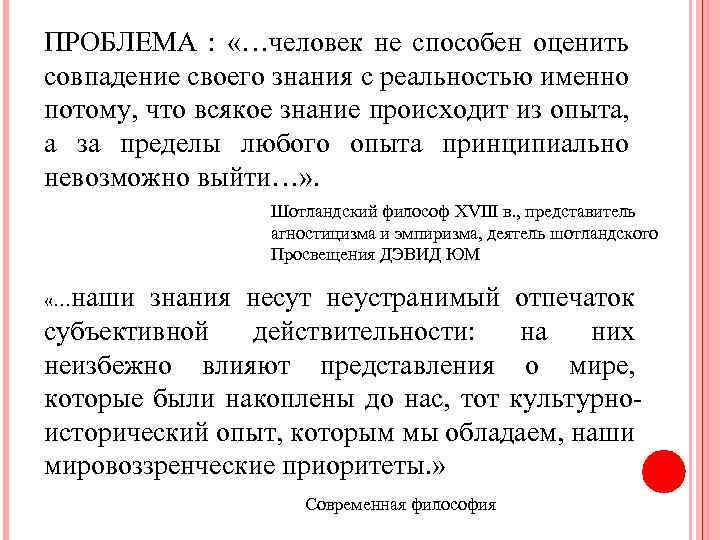 ПРОБЛЕМА : «…человек не способен оценить совпадение своего знания с реальностью именно потому, что всякое знание происходит из опыта, а за пределы любого опыта принципиально невозможно выйти…».

Шотландский философ XVIII в., представитель агностицизма и эмпиризма, деятель шотландского Просвещения ДЭВИД ЮМ

«...наши знания несут неустранимый отпечаток субъективной действительности: на них неизбежно влияют представления о мире, которые были накоплены до нас, тот культурно-исторический опыт, которым мы обладаем, наши мировоззренческие приоритеты.»

Современная философия